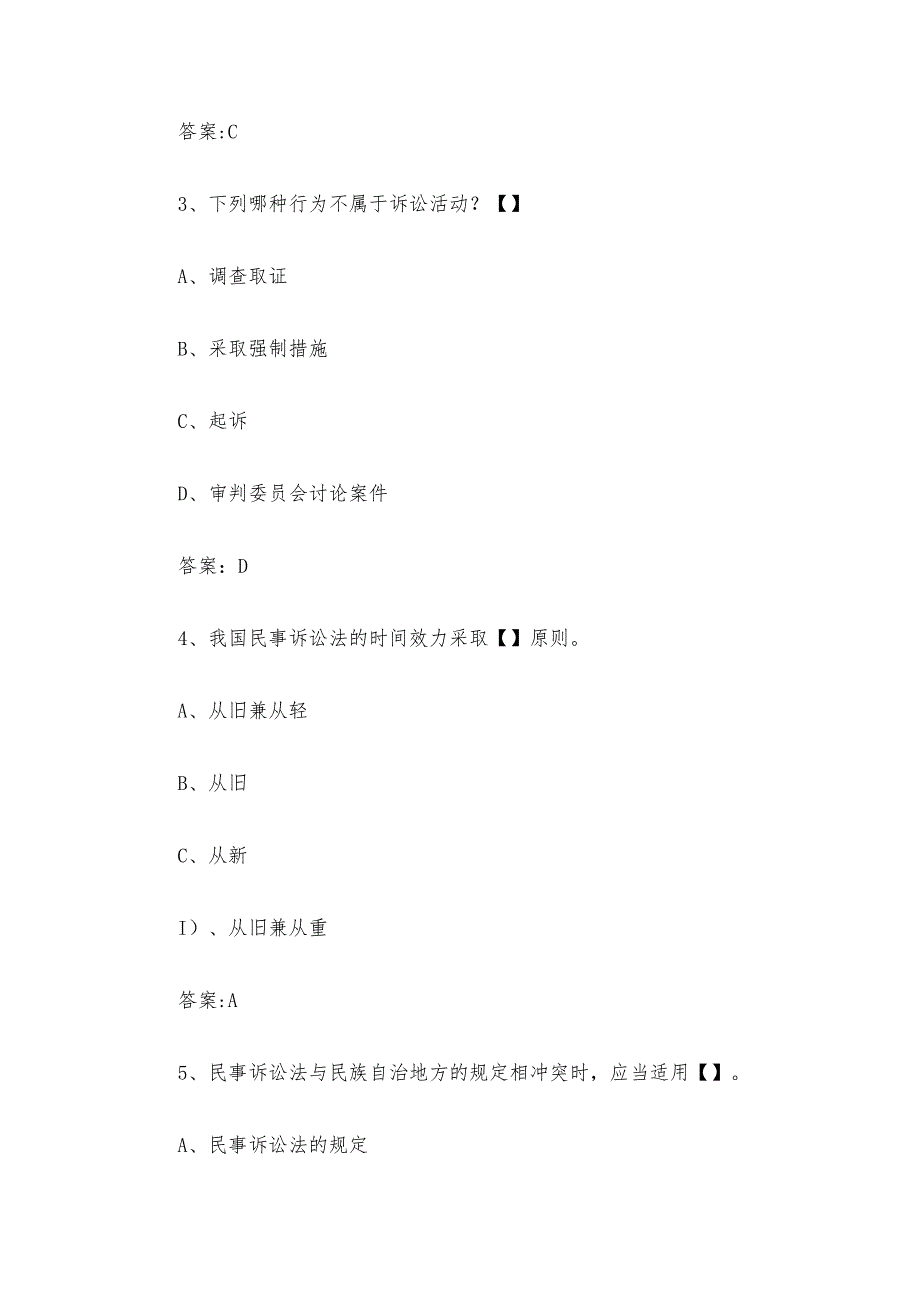 答案:C

3、下列哪种行为不属于诉讼活动？【】

A、调查取证

B、采取强制措施

C、起诉

D、审判委员会讨论案件

答案：D

4、我国民事诉讼法的时间效力采取【】原则。

A、从旧兼从轻

B、从旧

C、从新

I）、从旧兼从重

答案:A

5、民事诉讼法与民族自治地方的规定相冲突时，应当适用【】。

A、民事诉讼法的规定